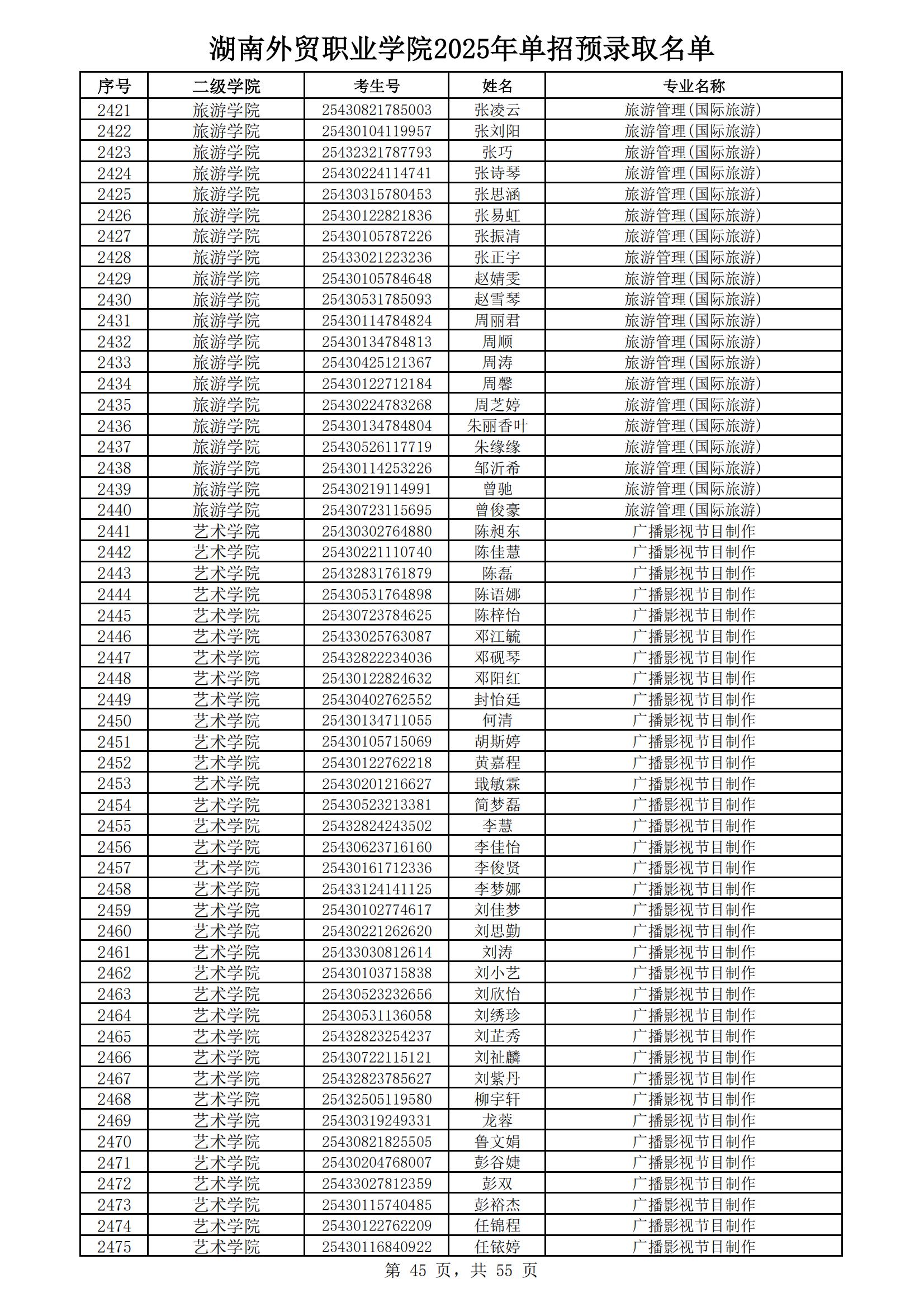 湖南外贸职业学院2025年单招预录取名单

| 序号 | 二级学院 | 考生号 | 姓名 | 专业名称 |
|---|---|---|---|---|
| 2421 | 旅游学院 | 25430821785003 | 张凌云 | 旅游管理(国际旅游) |
| 2422 | 旅游学院 | 25430104119957 | 张刘阳 | 旅游管理(国际旅游) |
| 2423 | 旅游学院 | 25432321787793 | 张巧 | 旅游管理(国际旅游) |
| 2424 | 旅游学院 | 25430224114741 | 张诗琴 | 旅游管理(国际旅游) |
| 2425 | 旅游学院 | 25430315780453 | 张思涵 | 旅游管理(国际旅游) |
| 2426 | 旅游学院 | 25430122821836 | 张易虹 | 旅游管理(国际旅游) |
| 2427 | 旅游学院 | 25430105787226 | 张振清 | 旅游管理(国际旅游) |
| 2428 | 旅游学院 | 25433021223236 | 张正宇 | 旅游管理(国际旅游) |
| 2429 | 旅游学院 | 25430105784648 | 赵婧雯 | 旅游管理(国际旅游) |
| 2430 | 旅游学院 | 25430531785093 | 赵雪琴 | 旅游管理(国际旅游) |
| 2431 | 旅游学院 | 25430114784824 | 周丽君 | 旅游管理(国际旅游) |
| 2432 | 旅游学院 | 25430134784813 | 周顺 | 旅游管理(国际旅游) |
| 2433 | 旅游学院 | 25430425121367 | 周涛 | 旅游管理(国际旅游) |
| 2434 | 旅游学院 | 25430122712184 | 周馨 | 旅游管理(国际旅游) |
| 2435 | 旅游学院 | 25430224783268 | 周芝婷 | 旅游管理(国际旅游) |
| 2436 | 旅游学院 | 25430134784804 | 朱丽香叶 | 旅游管理(国际旅游) |
| 2437 | 旅游学院 | 25430526117719 | 朱缘缘 | 旅游管理(国际旅游) |
| 2438 | 旅游学院 | 25430114253226 | 邹沂希 | 旅游管理(国际旅游) |
| 2439 | 旅游学院 | 25430219114991 | 曾驰 | 旅游管理(国际旅游) |
| 2440 | 旅游学院 | 25430723115695 | 曾俊豪 | 旅游管理(国际旅游) |
| 2441 | 艺术学院 | 25430302764880 | 陈昶东 | 广播影视节目制作 |
| 2442 | 艺术学院 | 25430221110740 | 陈佳慧 | 广播影视节目制作 |
| 2443 | 艺术学院 | 25432831761879 | 陈磊 | 广播影视节目制作 |
| 2444 | 艺术学院 | 25430531764898 | 陈语娜 | 广播影视节目制作 |
| 2445 | 艺术学院 | 25430723784625 | 陈梓怡 | 广播影视节目制作 |
| 2446 | 艺术学院 | 25433025763087 | 邓江毓 | 广播影视节目制作 |
| 2447 | 艺术学院 | 25432822234036 | 邓砚琴 | 广播影视节目制作 |
| 2448 | 艺术学院 | 25430122824632 | 邓阳红 | 广播影视节目制作 |
| 2449 | 艺术学院 | 25430402762552 | 封怡廷 | 广播影视节目制作 |
| 2450 | 艺术学院 | 25430134711055 | 何清 | 广播影视节目制作 |
| 2451 | 艺术学院 | 25430105715069 | 胡斯婷 | 广播影视节目制作 |
| 2452 | 艺术学院 | 25430122762218 | 黄嘉程 | 广播影视节目制作 |
| 2453 | 艺术学院 | 25430201216627 | 戢敏霖 | 广播影视节目制作 |
| 2454 | 艺术学院 | 25430523213381 | 简梦磊 | 广播影视节目制作 |
| 2455 | 艺术学院 | 25432824243502 | 李慧 | 广播影视节目制作 |
| 2456 | 艺术学院 | 25430623716160 | 李佳怡 | 广播影视节目制作 |
| 2457 | 艺术学院 | 25430161712336 | 李俊贤 | 广播影视节目制作 |
| 2458 | 艺术学院 | 25433124141125 | 李梦娜 | 广播影视节目制作 |
| 2459 | 艺术学院 | 25430102774617 | 刘佳梦 | 广播影视节目制作 |
| 2460 | 艺术学院 | 25430221262620 | 刘思勤 | 广播影视节目制作 |
| 2461 | 艺术学院 | 25433030812614 | 刘涛 | 广播影视节目制作 |
| 2462 | 艺术学院 | 25430103715838 | 刘小艺 | 广播影视节目制作 |
| 2463 | 艺术学院 | 25430523232656 | 刘欣怡 | 广播影视节目制作 |
| 2464 | 艺术学院 | 25430531136058 | 刘绣珍 | 广播影视节目制作 |
| 2465 | 艺术学院 | 25432823254237 | 刘芷秀 | 广播影视节目制作 |
| 2466 | 艺术学院 | 25430722115121 | 刘祉麟 | 广播影视节目制作 |
| 2467 | 艺术学院 | 25432823785627 | 刘紫丹 | 广播影视节目制作 |
| 2468 | 艺术学院 | 25432505119580 | 柳宇轩 | 广播影视节目制作 |
| 2469 | 艺术学院 | 25430319249331 | 龙蓉 | 广播影视节目制作 |
| 2470 | 艺术学院 | 25430821825505 | 鲁文娟 | 广播影视节目制作 |
| 2471 | 艺术学院 | 25430204768007 | 彭谷婕 | 广播影视节目制作 |
| 2472 | 艺术学院 | 25433027812359 | 彭双 | 广播影视节目制作 |
| 2473 | 艺术学院 | 25430115740485 | 彭裕杰 | 广播影视节目制作 |
| 2474 | 艺术学院 | 25430122762209 | 任锦程 | 广播影视节目制作 |
| 2475 | 艺术学院 | 25430116840922 | 任铱婷 | 广播影视节目制作 |

第 45 页，共 55 页